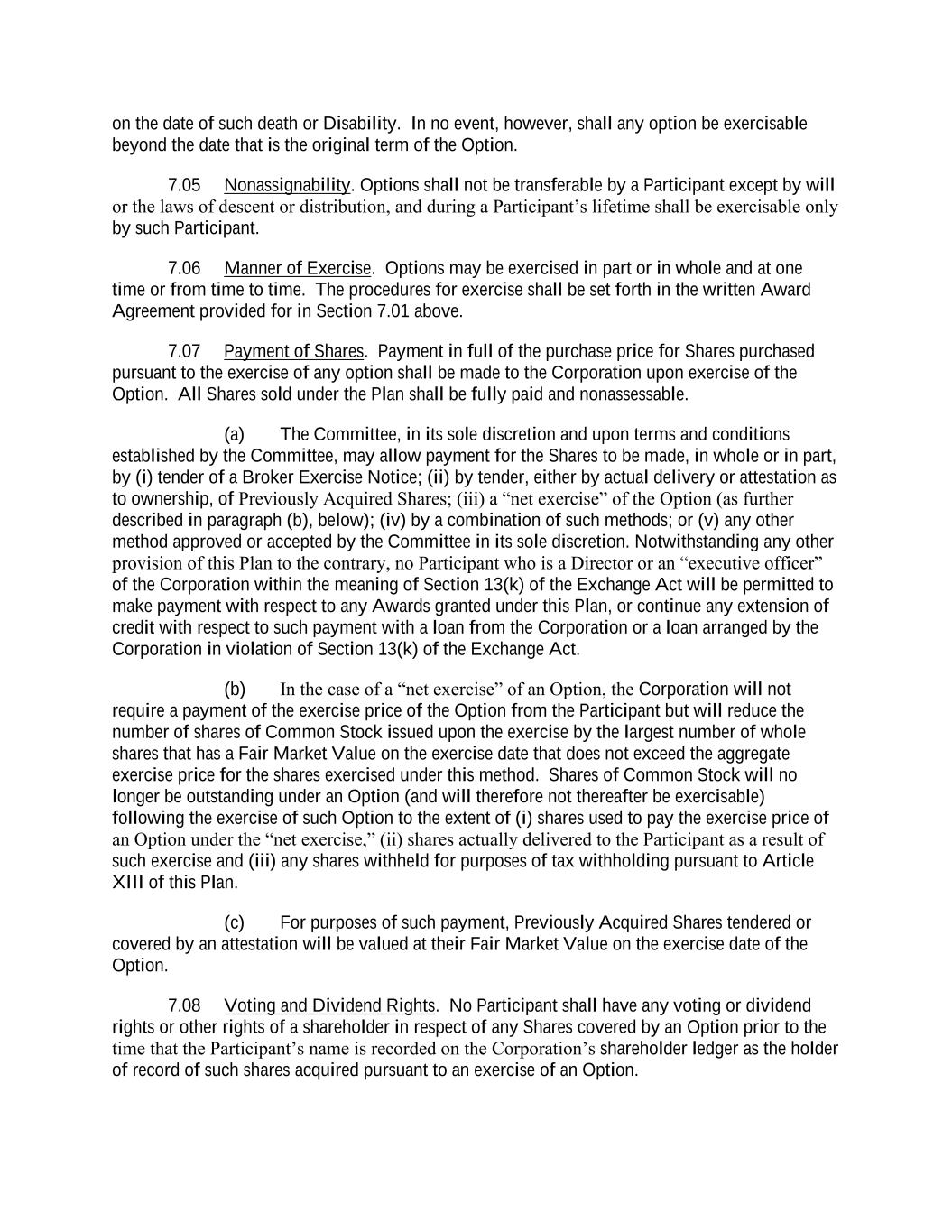 on the date of such death or Disability. In no event, however, shall any option be exercisable beyond the date that is the original term of the Option.

7.05 Nonassignability. Options shall not be transferable by a Participant except by will or the laws of descent or distribution, and during a Participant's lifetime shall be exercisable only by such Participant.

7.06 Manner of Exercise. Options may be exercised in part or in whole and at one time or from time to time. The procedures for exercise shall be set forth in the written Award Agreement provided for in Section 7.01 above.

7.07 Payment of Shares. Payment in full of the purchase price for Shares purchased pursuant to the exercise of any option shall be made to the Corporation upon exercise of the Option. All Shares sold under the Plan shall be fully paid and nonassessable.

(a) The Committee, in its sole discretion and upon terms and conditions established by the Committee, may allow payment for the Shares to be made, in whole or in part, by (i) tender of a Broker Exercise Notice; (ii) by tender, either by actual delivery or attestation as to ownership, of Previously Acquired Shares; (iii) a "net exercise" of the Option (as further described in paragraph (b), below); (iv) by a combination of such methods; or (v) any other method approved or accepted by the Committee in its sole discretion. Notwithstanding any other provision of this Plan to the contrary, no Participant who is a Director or an "executive officer" of the Corporation within the meaning of Section 13(k) of the Exchange Act will be permitted to make payment with respect to any Awards granted under this Plan, or continue any extension of credit with respect to such payment with a loan from the Corporation or a loan arranged by the Corporation in violation of Section 13(k) of the Exchange Act.

(b) In the case of a "net exercise" of an Option, the Corporation will not require a payment of the exercise price of the Option from the Participant but will reduce the number of shares of Common Stock issued upon the exercise by the largest number of whole shares that has a Fair Market Value on the exercise date that does not exceed the aggregate exercise price for the shares exercised under this method. Shares of Common Stock will no longer be outstanding under an Option (and will therefore not thereafter be exercisable) following the exercise of such Option to the extent of (i) shares used to pay the exercise price of an Option under the "net exercise," (ii) shares actually delivered to the Participant as a result of such exercise and (iii) any shares withheld for purposes of tax withholding pursuant to Article XIII of this Plan.

(c) For purposes of such payment, Previously Acquired Shares tendered or covered by an attestation will be valued at their Fair Market Value on the exercise date of the Option.

7.08 Voting and Dividend Rights. No Participant shall have any voting or dividend rights or other rights of a shareholder in respect of any Shares covered by an Option prior to the time that the Participant's name is recorded on the Corporation's shareholder ledger as the holder of record of such shares acquired pursuant to an exercise of an Option.